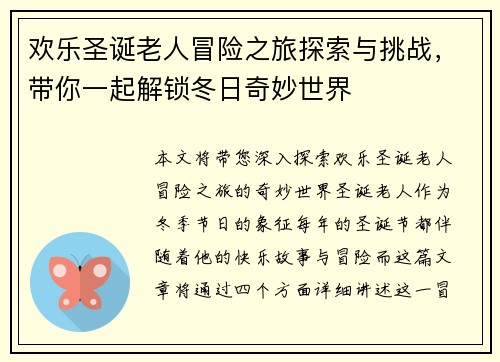 欢乐圣诞老人冒险之旅探索与挑战，带你一起解锁冬日奇妙世界

本文将带您深入探索欢乐圣诞老人冒险之旅的奇妙世界圣诞老人作为冬季节日的象征每年的圣诞节都伴随着他的快乐故事与冒险而这篇文章将通过四个方面详细讲述这一冒